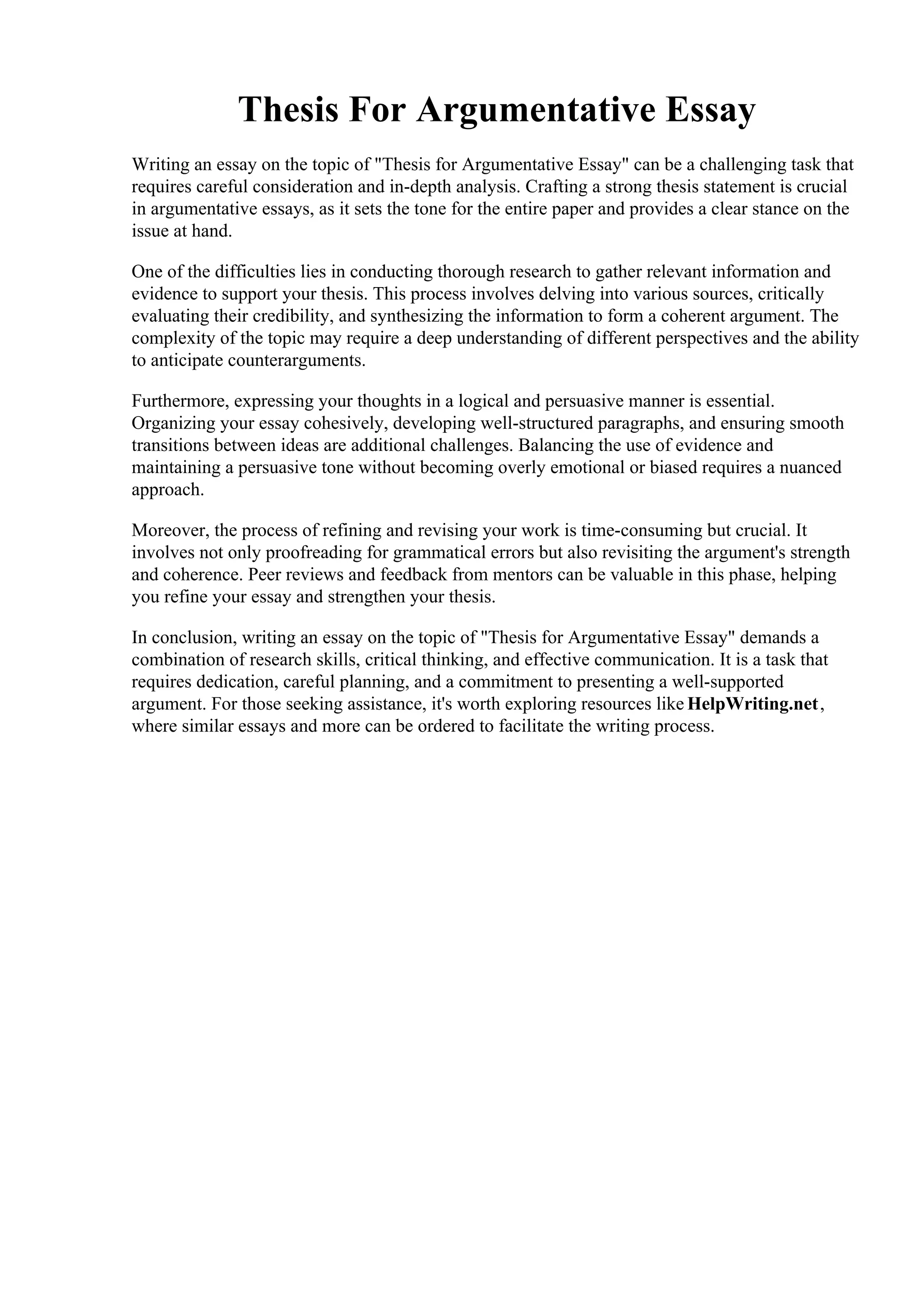 Thesis For Argumentative Essay

Writing an essay on the topic of "Thesis for Argumentative Essay" can be a challenging task that requires careful consideration and in-depth analysis. Crafting a strong thesis statement is crucial in argumentative essays, as it sets the tone for the entire paper and provides a clear stance on the issue at hand.

One of the difficulties lies in conducting thorough research to gather relevant information and evidence to support your thesis. This process involves delving into various sources, critically evaluating their credibility, and synthesizing the information to form a coherent argument. The complexity of the topic may require a deep understanding of different perspectives and the ability to anticipate counterarguments.

Furthermore, expressing your thoughts in a logical and persuasive manner is essential. Organizing your essay cohesively, developing well-structured paragraphs, and ensuring smooth transitions between ideas are additional challenges. Balancing the use of evidence and maintaining a persuasive tone without becoming overly emotional or biased requires a nuanced approach.

Moreover, the process of refining and revising your work is time-consuming but crucial. It involves not only proofreading for grammatical errors but also revisiting the argument's strength and coherence. Peer reviews and feedback from mentors can be valuable in this phase, helping you refine your essay and strengthen your thesis.

In conclusion, writing an essay on the topic of "Thesis for Argumentative Essay" demands a combination of research skills, critical thinking, and effective communication. It is a task that requires dedication, careful planning, and a commitment to presenting a well-supported argument. For those seeking assistance, it's worth exploring resources like HelpWriting.net, where similar essays and more can be ordered to facilitate the writing process.